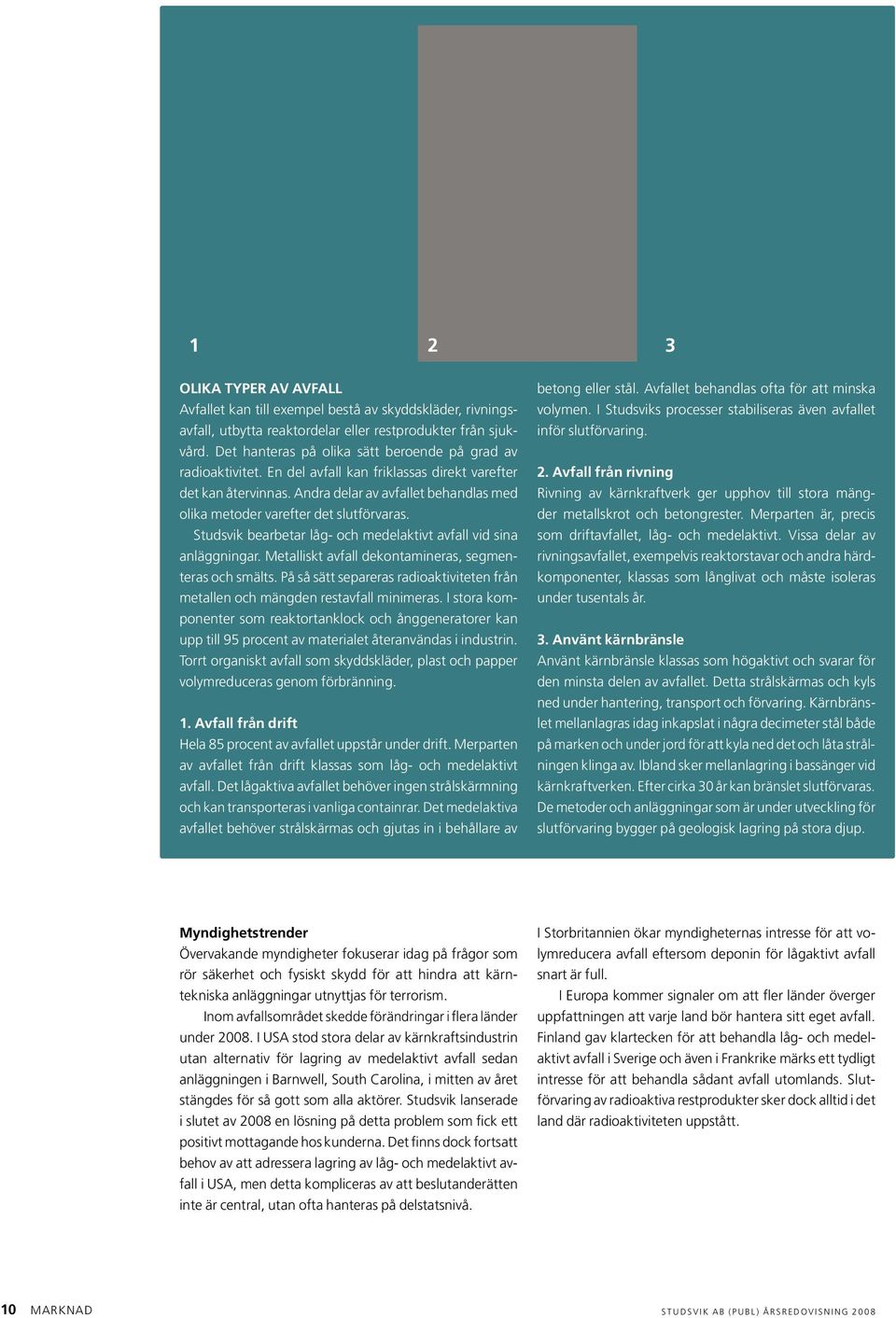 1

2

3

OLIKA TYPER AV AVFALL
Avfallet kan till exempel bestå av skyddskläder, rivningsavfall, utbytta reaktordelar eller restprodukter från sjukvård. Det hanteras på olika sätt beroende på grad av radioaktivitet. En del avfall kan friklassas direkt varefter det kan återvinnas. Andra delar av avfallet behandlas med olika metoder varefter det slutförvaras.

Studsvik bearbetar låg- och medelaktivt avfall vid sina anläggningar. Metalliskt avfall dekontamineras, segmenteras och smälts. På så sätt separeras radioaktiviteten från metallen och mängden restavfall minimeras. I stora komponenter som reaktortanklock och ånggeneratorer kan upp till 95 procent av materialet återanvändas i industrin. Torrt organiskt avfall som skyddskläder, plast och papper volymreduceras genom förbränning.

1. Avfall från drift
Hela 85 procent av avfallet uppstår under drift. Merparten av avfallet från drift klassas som låg- och medelaktivt avfall. Det lågaktiva avfallet behöver ingen strålskärmning och kan transporteras i vanliga containrar. Det medelaktiva avfallet behöver strålskärmas och gjutas in i behållare av betong eller stål. Avfallet behandlas ofta för att minska volymen. I Studsviks processer stabiliseras även avfallet inför slutförvaring.

2. Avfall från rivning
Rivning av kärnkraftverk ger upphov till stora mängder metallskrot och betongrester. Merparten är, precis som driftavfallet, låg- och medelaktivt. Vissa delar av rivningsavfallet, exempelvis reaktorstavar och andra härdkomponenter, klassas som långlivat och måste isoleras under tusentals år.

3. Använt kärnbränsle
Använt kärnbränsle klassas som högaktivt och svarar för den minsta delen av avfallet. Detta strålskärmas och kyls ned under hantering, transport och förvaring. Kärnbränslet mellanlagras idag inkapslat i några decimeter stål både på marken och under jord för att kyla ned det och låta strålningen klinga av. Ibland sker mellanlagring i bassänger vid kärnkraftverken. Efter cirka 30 år kan bränslet slutförvaras. De metoder och anläggningar som är under utveckling för slutförvaring bygger på geologisk lagring på stora djup.

Myndighetstrender
Övervakande myndigheter fokuserar idag på frågor som rör säkerhet och fysiskt skydd för att hindra att kärntekniska anläggningar utnyttjas för terrorism.

Inom avfallsområdet skedde förändringar i flera länder under 2008. I USA stod stora delar av kärnkraftsindustrin utan alternativ för lagring av medelaktivt avfall sedan anläggningen i Barnwell, South Carolina, i mitten av året stängdes för så gott som alla aktörer. Studsvik lanserade i slutet av 2008 en lösning på detta problem som fick ett positivt mottagande hos kunderna. Det finns dock fortsatt behov av att adressera lagring av låg- och medelaktivt avfall i USA, men detta kompliceras av att beslutanderätten inte är central, utan ofta hanteras på delstatsnivå.

I Storbritannien ökar myndigheternas intresse för att volymreducera avfall eftersom deponin för lågaktivt avfall snart är full.

I Europa kommer signaler om att fler länder överger uppfattningen att varje land bör hantera sitt eget avfall. Finland gav klartecken för att behandla låg- och medelaktivt avfall i Sverige och även i Frankrike märks ett tydligt intresse för att behandla sådant avfall utomlands. Slutförvaring av radioaktiva restprodukter sker dock alltid i det land där radioaktiviteten uppstått.

10 MARKNAD

STUDSVIK AB (PUBL) ÅRSREDOVISNING 2008